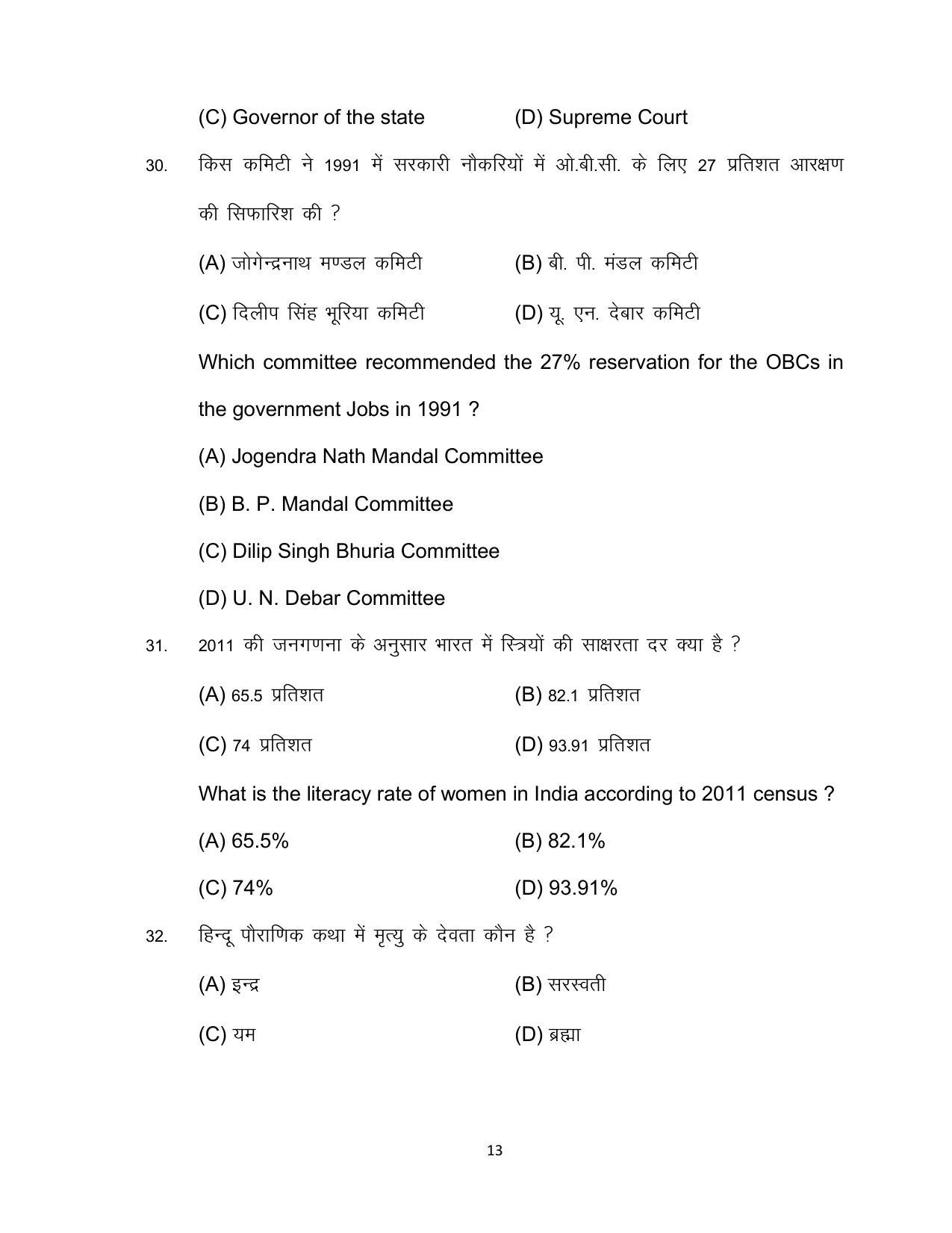 (C) Governor of the state (D) Supreme Court

30. किस कमिटी ने 1991 में सरकारी नौकरियों में ओ.बी.सी. के लिए 27 प्रतिशत आरक्षण की सिफारिश की ?

(A) जोगेन्द्रनाथ मण्डल कमिटी (B) बी. पी. मंडल कमिटी

(C) दिलीप सिंह भूरिया कमिटी (D) यू. एन. देबार कमिटी

Which committee recommended the 27% reservation for the OBCs in the government Jobs in 1991 ?

(A) Jogendra Nath Mandal Committee

(B) B. P. Mandal Committee

(C) Dilip Singh Bhuria Committee

(D) U. N. Debar Committee

31. 2011 की जनगणना के अनुसार भारत में स्त्रियों की साक्षरता दर क्या है ?

(A) 65.5 प्रतिशत (B) 82.1 प्रतिशत

(C) 74 प्रतिशत (D) 93.91 प्रतिशत

What is the literacy rate of women in India according to 2011 census ?

(A) 65.5% (B) 82.1%

(C) 74% (D) 93.91%

32. हिन्दू पौराणिक कथा में मृत्यु के देवता कौन है ?

(A) इन्द्र (B) सरस्वती

(C) यम (D) ब्रह्मा

13